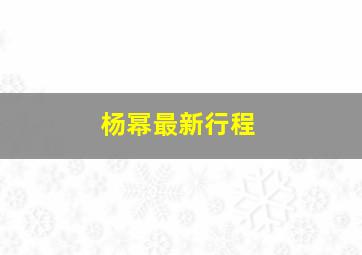 杨幂最新行程